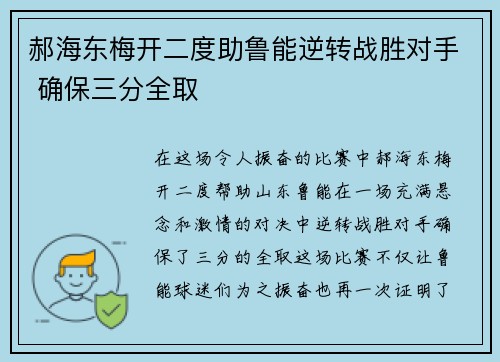 郝海东梅开二度助鲁能逆转战胜对手 确保三分全取

在这场令人振奋的比赛中郝海东梅开二度帮助山东鲁能在一场充满悬念和激情的对决中逆转战胜对手确保了三分的全取这场比赛不仅让鲁能球迷们为之振奋也再一次证明了